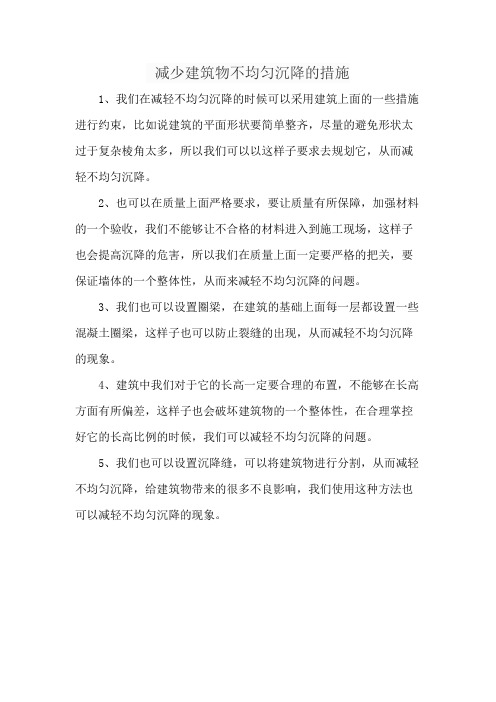 减少建筑物不均匀沉降的措施

1、我们在减轻不均匀沉降的时候可以采用建筑上面的一些措施进行约束，比如说建筑的平面形状要简单整齐，尽量的避免形状太过于复杂棱角太多，所以我们可以以这样子要求去规划它，从而减轻不均匀沉降。

2、也可以在质量上面严格要求，要让质量有所保障，加强材料的一个验收，我们不能够让不合格的材料进入到施工现场，这样子也会提高沉降的危害，所以我们在质量上面一定要严格的把关，要保证墙体的一个整体性，从而来减轻不均匀沉降的问题。

3、我们也可以设置圈梁，在建筑的基础上面每一层都设置一些混凝土圈梁，这样子也可以防止裂缝的出现，从而减轻不均匀沉降的现象。

4、建筑中我们对于它的长高一定要合理的布置，不能够在长高方面有所偏差，这样子也会破坏建筑物的一个整体性，在合理掌控好它的长高比例的时候，我们可以减轻不均匀沉降的问题。

5、我们也可以设置沉降缝，可以将建筑物进行分割，从而减轻不均匀沉降，给建筑物带来的很多不良影响，我们使用这种方法也可以减轻不均匀沉降的现象。